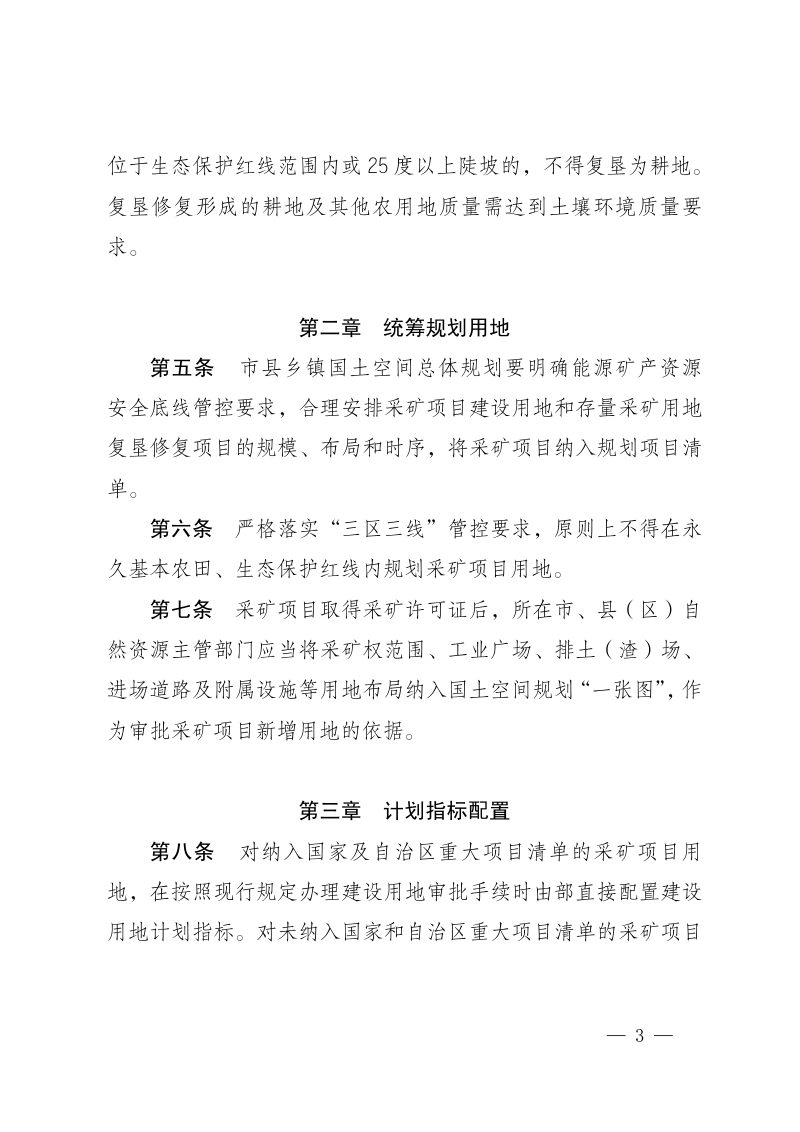 位于生态保护红线范围内或25度以上陡坡的，不得复垦为耕地。复垦修复形成的耕地及其他农用地质量需达到土壤环境质量要求。

第二章 统筹规划用地

第五条 市县乡镇国土空间总体规划要明确能源矿产资源安全底线管控要求，合理安排采矿项目建设用地和存量采矿用地复垦修复项目的规模、布局和时序，将采矿项目纳入规划项目清单。

第六条 严格落实“三区三线”管控要求，原则上不得在永久基本农田、生态保护红线内规划采矿项目用地。

第七条 采矿项目取得采矿许可证后，所在市、县（区）自然资源主管部门应当将采矿权范围、工业广场、排土（渣）场、进场道路及附属设施等用地布局纳入国土空间规划“一张图”，作为审批采矿项目新增用地的依据。

第三章 计划指标配置

第八条 对纳入国家及自治区重大项目清单的采矿项目用地，在按照现行规定办理建设用地审批手续时由部直接配置建设用地计划指标。对未纳入国家和自治区重大项目清单的采矿项目

— 3 —